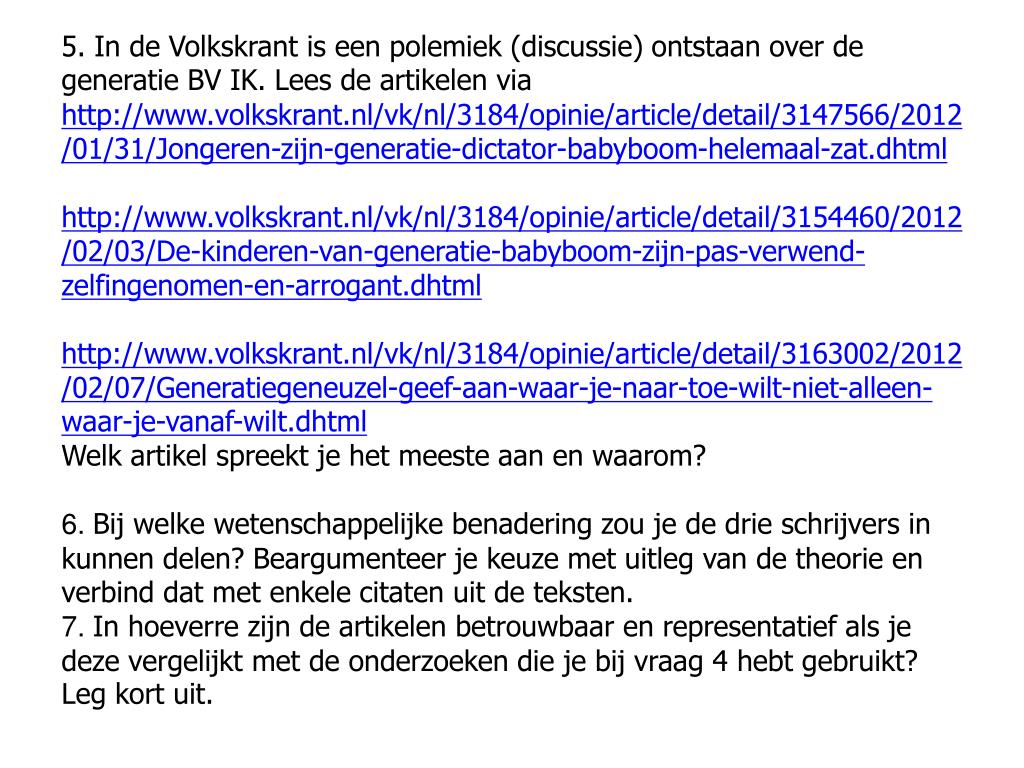 5. In de Volkskrant is een polemiek (discussie) ontstaan over de generatie BV IK. Lees de artikelen via http://www.volkskrant.nl/vk/nl/3184/opinie/article/detail/3147566/2012/01/31/Jongeren-zijn-generatie-dictator-babyboom-helemaal-zat.dhtml

http://www.volkskrant.nl/vk/nl/3184/opinie/article/detail/3154460/2012/02/03/De-kinderen-van-generatie-babyboom-zijn-pas-verwend-zelfingenomen-en-arrogant.dhtml

http://www.volkskrant.nl/vk/nl/3184/opinie/article/detail/3163002/2012/02/07/Generatiegeneuzel-geef-aan-waar-je-naar-toe-wilt-niet-alleen-waar-je-vanaf-wilt.dhtml
Welk artikel spreekt je het meeste aan en waarom?

6. Bij welke wetenschappelijke benadering zou je de drie schrijvers in kunnen delen? Beargumenteer je keuze met uitleg van de theorie en verbind dat met enkele citaten uit de teksten.
7. In hoeverre zijn de artikelen betrouwbaar en representatief als je deze vergelijkt met de onderzoeken die je bij vraag 4 hebt gebruikt? Leg kort uit.